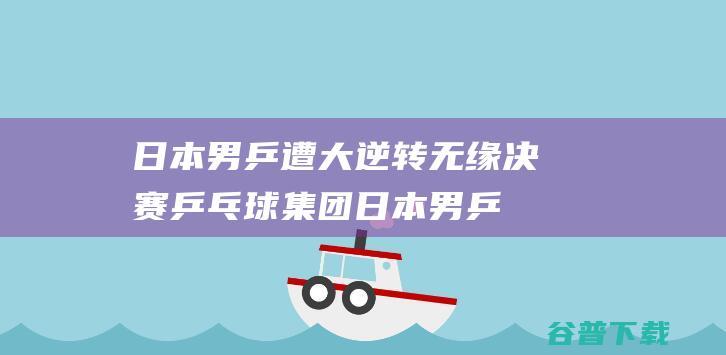 日本男乒遭大逆转无缘决赛乒乓球集团日本男乒

谷普下载